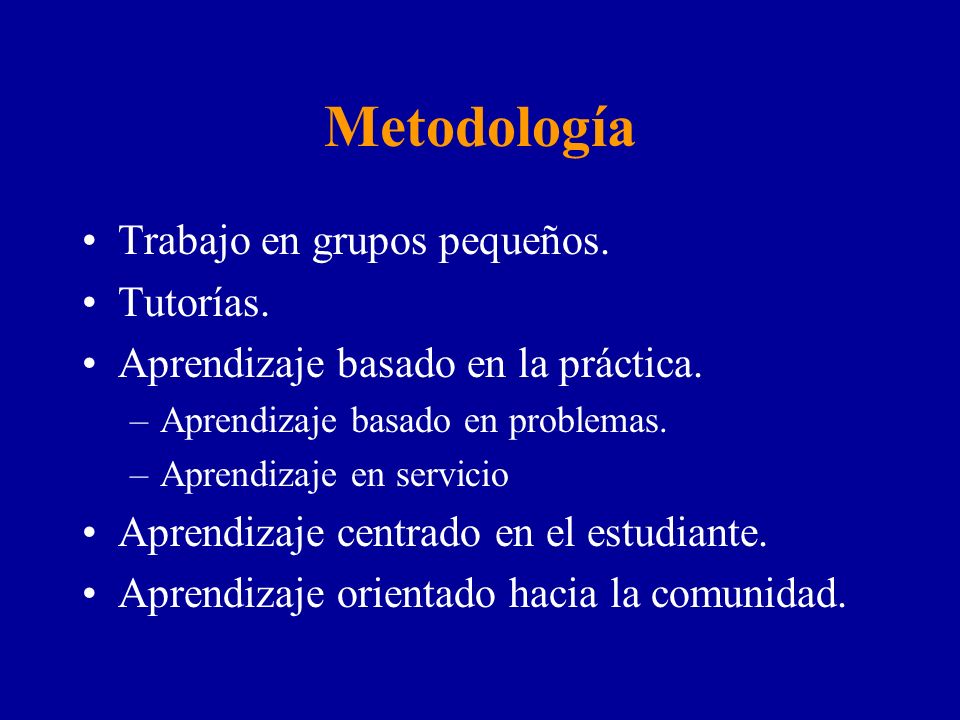 Metodología

• Trabajo en grupos pequeños.
• Tutorías.
• Aprendizaje basado en la práctica.
– Aprendizaje basado en problemas.
– Aprendizaje en servicio
• Aprendizaje centrado en el estudiante.
• Aprendizaje orientado hacia la comunidad.